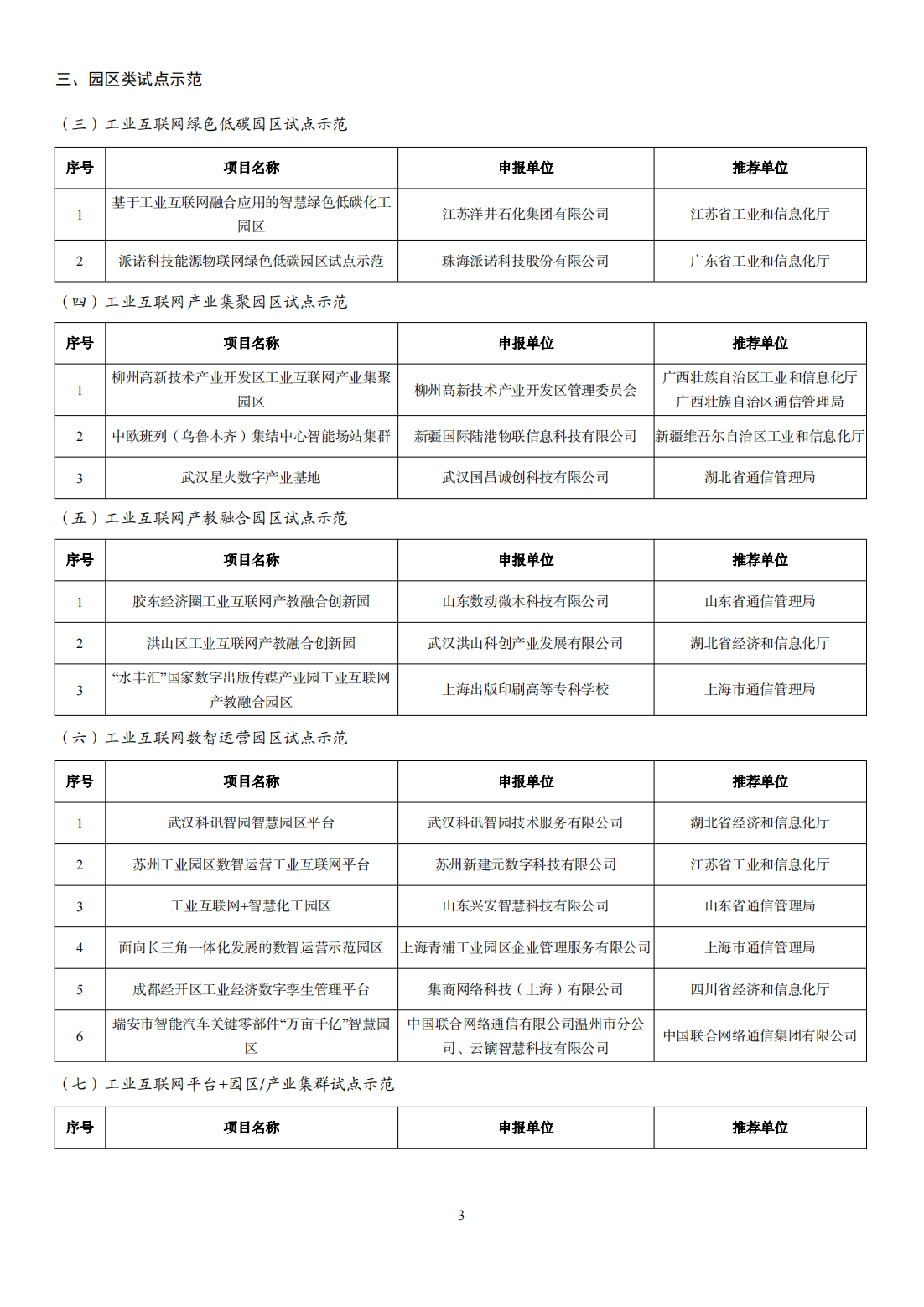 三、园区类试点示范

（三）工业互联网绿色低碳园区试点示范

| 序号 | 项目名称 | 申报单位 | 推荐单位 |
|---|---|---|---|
| 1 | 基于工业互联网融合应用的智慧绿色低碳化工园区 | 江苏洋井石化集团有限公司 | 江苏省工业和信息化厅 |
| 2 | 派诺科技能源物联网绿色低碳园区试点示范 | 珠海派诺科技股份有限公司 | 广东省工业和信息化厅 |

（四）工业互联网产业集聚园区试点示范

| 序号 | 项目名称 | 申报单位 | 推荐单位 |
|---|---|---|---|
| 1 | 柳州高新技术产业开发区工业互联网产业集聚园区 | 柳州高新技术产业开发区管理委员会 | 广西壮族自治区工业和信息化厅 广西壮族自治区通信管理局 |
| 2 | 中欧班列（乌鲁木齐）集结中心智能场站集群 | 新疆国际陆港物联信息科技有限公司 | 新疆维吾尔自治区工业和信息化厅 |
| 3 | 武汉星火数字产业基地 | 武汉国昌诚创科技有限公司 | 湖北省通信管理局 |

（五）工业互联网产教融合园区试点示范

| 序号 | 项目名称 | 申报单位 | 推荐单位 |
|---|---|---|---|
| 1 | 胶东经济圈工业互联网产教融合创新园 | 山东数动微木科技有限公司 | 山东省通信管理局 |
| 2 | 洪山区工业互联网产教融合创新园 | 武汉洪山科创产业发展有限公司 | 湖北省经济和信息化厅 |
| 3 | “水丰汇”国家数字出版传媒产业园工业互联网产教融合园区 | 上海出版印刷高等专科学校 | 上海市通信管理局 |

（六）工业互联网数智运营园区试点示范

| 序号 | 项目名称 | 申报单位 | 推荐单位 |
|---|---|---|---|
| 1 | 武汉科讯智园智慧园区平台 | 武汉科讯智园技术服务有限公司 | 湖北省经济和信息化厅 |
| 2 | 苏州工业园区数智运营工业互联网平台 | 苏州新建元数字科技有限公司 | 江苏省工业和信息化厅 |
| 3 | 工业互联网+智慧化工园区 | 山东兴安智慧科技有限公司 | 山东省通信管理局 |
| 4 | 面向长三角一体化发展的数智运营示范园区 | 上海青浦工业园区企业管理服务有限公司 | 上海市通信管理局 |
| 5 | 成都经开区工业经济数字孪生管理平台 | 集商网络科技（上海）有限公司 | 四川省经济和信息化厅 |
| 6 | 瑞安市智能汽车关键零部件“万亩千亿”智慧园区 | 中国联合网络通信有限公司温州市分公司、云镝智慧科技有限公司 | 中国联合网络通信集团有限公司 |

（七）工业互联网平台+园区/产业集群试点示范

| 序号 | 项目名称 | 申报单位 | 推荐单位 |
|---|---|---|---|

3